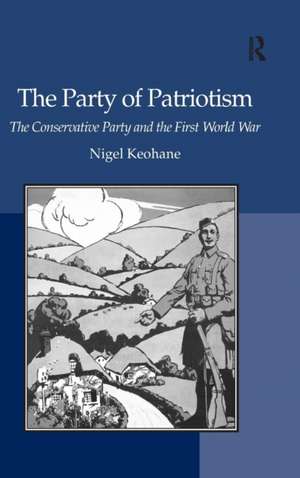 R

The Party of Patriotism

The Conservative Party and the First World War

Nigel Keohane